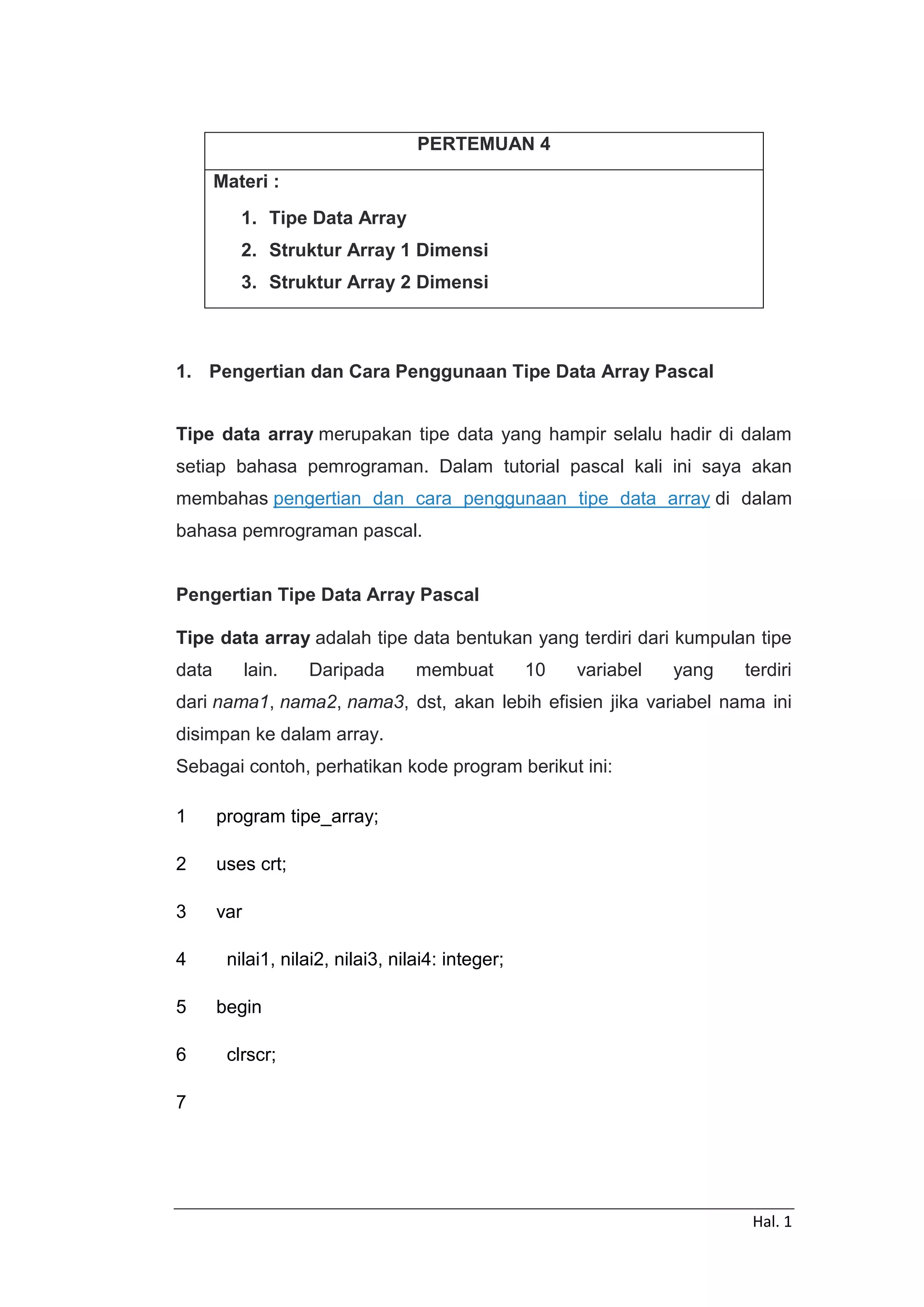 PERTEMUAN 4

Materi :

1. Tipe Data Array
2. Struktur Array 1 Dimensi
3. Struktur Array 2 Dimensi

1. Pengertian dan Cara Penggunaan Tipe Data Array Pascal

Tipe data array merupakan tipe data yang hampir selalu hadir di dalam setiap bahasa pemrograman. Dalam tutorial pascal kali ini saya akan membahas pengertian dan cara penggunaan tipe data array di dalam bahasa pemrograman pascal.

Pengertian Tipe Data Array Pascal

Tipe data array adalah tipe data bentukan yang terdiri dari kumpulan tipe data lain. Daripada membuat 10 variabel yang terdiri dari nama1, nama2, nama3, dst, akan lebih efisien jika variabel nama ini disimpan ke dalam array.
Sebagai contoh, perhatikan kode program berikut ini:

1 program tipe_array;

2 uses crt;

3 var

4 nilai1, nilai2, nilai3, nilai4: integer;

5 begin

6 clrscr;

7

Hal. 1